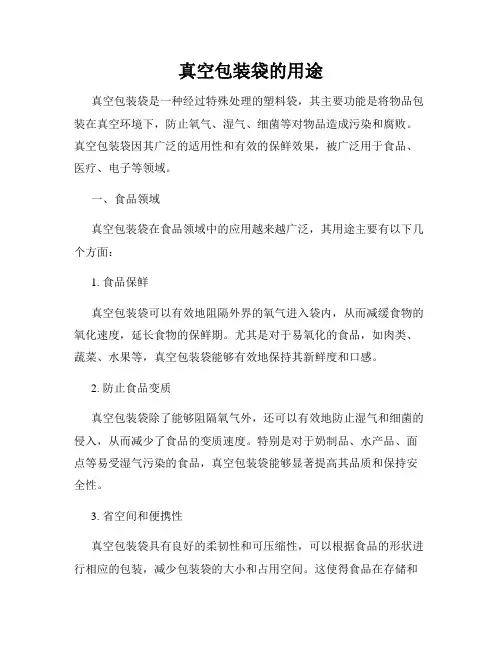 真空包装袋的用途

真空包装袋是一种经过特殊处理的塑料袋，其主要功能是将物品包装在真空环境下，防止氧气、湿气、细菌等对物品造成污染和腐败。真空包装袋因其广泛的适用性和有效的保鲜效果，被广泛用于食品、医疗、电子等领域。

一、食品领域

真空包装袋在食品领域中的应用越来越广泛，其用途主要有以下几个方面：

1. 食品保鲜

真空包装袋可以有效地阻隔外界的氧气进入袋内，从而减缓食物的氧化速度，延长食物的保鲜期。尤其是对于易氧化的食品，如肉类、蔬菜、水果等，真空包装袋能够有效地保持其新鲜度和口感。

2. 防止食品变质

真空包装袋除了能够阻隔氧气外，还可以有效地防止湿气和细菌的侵入，从而减少了食品的变质速度。特别是对于奶制品、水产品、面点等易受湿气污染的食品，真空包装袋能够显著提高其品质和保持安全性。

3. 省空间和便携性

真空包装袋具有良好的柔韧性和可压缩性，可以根据食品的形状进行相应的包装，减少包装袋的大小和占用空间。这使得食品在存储和